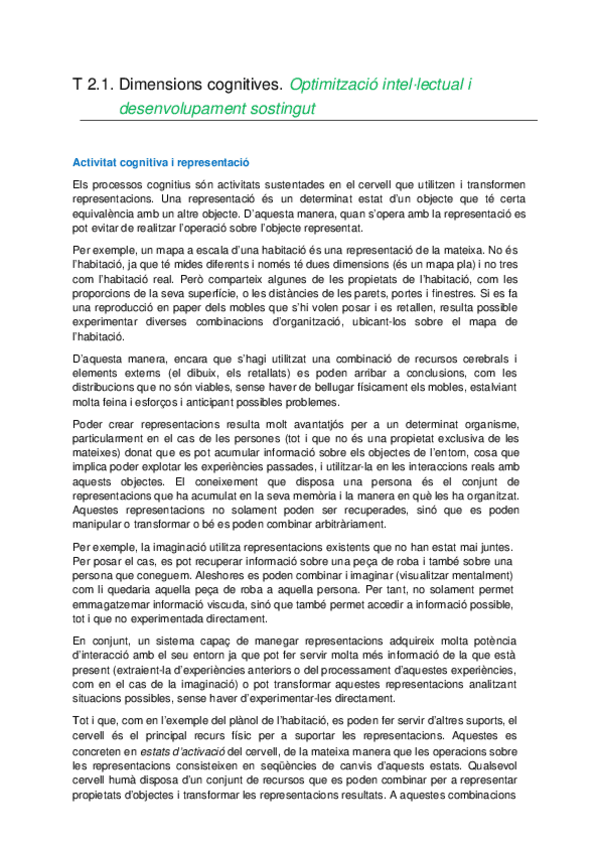 T 2.1. Dimensions cognitives. Optimització intel·lectual i desenvolupament sostingut

Activitat cognitiva i representació

Els processos cognitius són activitats sustentades en el cervell que utilitzen i transformen representacions. Una representació és un determinat estat d'un objecte que té certa equivalència amb un altre objecte. D'aquesta manera, quan s'opera amb la representació es pot evitar de realitzar l'operació sobre l'objecte representat.

Per exemple, un mapa a escala d'una habitació és una representació de la mateixa. No és l'habitació, ja que té mides diferents i només té dues dimensions (és un mapa pla) i no tres com l'habitació real. Però comparteix algunes de les propietats de l'habitació, com les proporcions de la seva superfície, o les distàncies de les parets, portes i finestres. Si es fa una reproducció en paper dels mobles que s'hi volen posar i es retallen, resulta possible experimentar diverses combinacions d'organització, ubicant-los sobre el mapa de l'habitació.

D'aquesta manera, encara que s'hagi utilitzat una combinació de recursos cerebrals i elements externs (el dibuix, els retallats) es poden arribar a conclusions, com les distribucions que no són viables, sense haver de bellugar físicament els mobles, estalviant molta feina i esforços i anticipant possibles problemes.

Poder crear representacions resulta molt avantatjós per a un determinat organisme, particularment en el cas de les persones (tot i que no és una propietat exclusiva de les mateixes) donat que es pot acumular informació sobre els objectes de l'entorn, cosa que implica poder explotar les experiències passades, i utilitzar-la en les interaccions reals amb aquests objectes. El coneixement que disposa una persona és el conjunt de representacions que ha acumulat en la seva memòria i la manera en què les ha organitzat. Aquestes representacions no solament poden ser recuperades, sinó que es poden manipular o transformar o bé es poden combinar arbitràriament.

Per exemple, la imaginació utilitza representacions existents que no han estat mai juntes. Per posar el cas, es pot recuperar informació sobre una peça de roba i també sobre una persona que coneguem. Aleshores es poden combinar i imaginar (visualitzar mentalment) com li quedaria aquella peça de roba a aquella persona. Per tant, no solament permet emmagatzemar informació viscuda, sinó que també permet accedir a informació possible, tot i que no experimentada directament.

En conjunt, un sistema capaç de manegar representacions adquireix molta potència d'interacció amb el seu entorn ja que pot fer servir molta més informació de la que està present (extraient-la d'experiències anteriors o del processament d'aquestes experiències, com en el cas de la imaginació) o pot transformar aquestes representacions analitzant situacions possibles, sense haver d'experimentar-les directament.

Tot i que, com en l'exemple del plànol de l'habitació, es poden fer servir d'altres suports, el cervell és el principal recurs físic per a suportar les representacions. Aquestes es concreten en estats d'activació del cervell, de la mateixa manera que les operacions sobre les representacions consisteixen en seqüències de canvis d'aquests estats. Qualsevol cervell humà disposa d'un conjunt de recursos que es poden combinar per a representar propietats d'objectes i transformar les representacions resultats. A aquestes combinacions